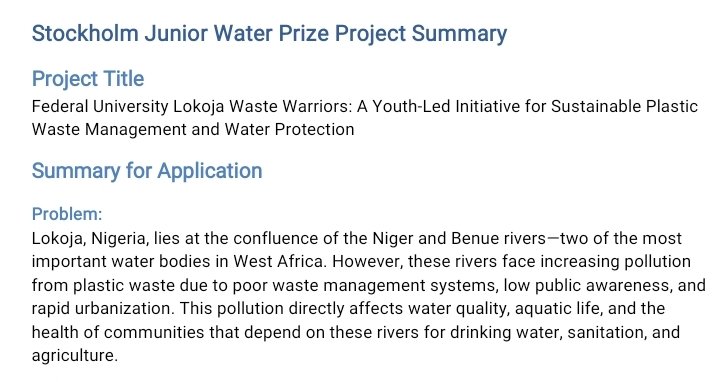 Stockholm Junior Water Prize Project Summary

Project Title

Federal University Lokoja Waste Warriors: A Youth-Led Initiative for Sustainable Plastic Waste Management and Water Protection

Summary for Application

Problem:

Lokoja, Nigeria, lies at the confluence of the Niger and Benue rivers—two of the most important water bodies in West Africa. However, these rivers face increasing pollution from plastic waste due to poor waste management systems, low public awareness, and rapid urbanization. This pollution directly affects water quality, aquatic life, and the health of communities that depend on these rivers for drinking water, sanitation, and agriculture.